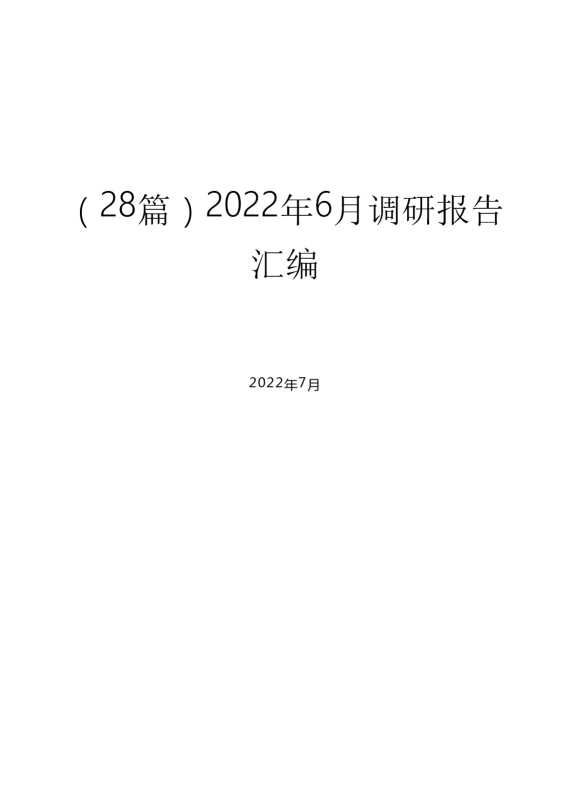 （28篇）2022年6月调研报告汇编

2022年7月